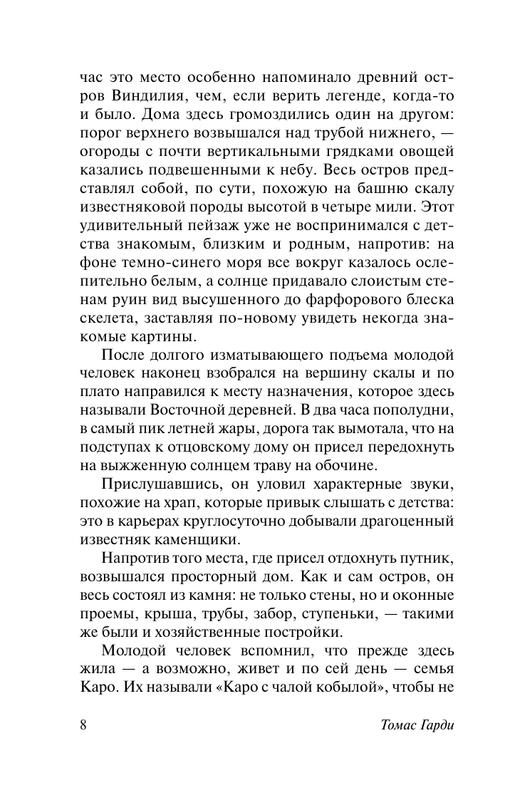 час это место особенно напоминало древний остров Виндилия, чем, если верить легенде, когда-то и было. Дома здесь громоздились один на другом: порог верхнего возвышался над трубой нижнего, — огороды с почти вертикальными грядками овощей казались подвешенными к небу. Весь остров представлял собой, по сути, похожую на башню скалу известняковой породы высотой в четыре мили. Этот удивительный пейзаж уже не воспринимался с детства знакомым, близким и родным, напротив: на фоне темно-синего моря все вокруг казалось ослепительно белым, а солнце придавало слоистым стенам руин вид высушенного до фарфорового блеска скелета, заставляя по-новому увидеть некогда знакомые картины.

После долгого изматывающего подъема молодой человек наконец взобрался на вершину скалы и по плато направился к месту назначения, которое здесь называли Восточной деревней. В два часа пополудни, в самый пик летней жары, дорога так вымотала, что на подступах к отцовскому дому он присел передохнуть на выжженную солнцем траву на обочине.

Прислушавшись, он уловил характерные звуки, похожие на храп, которые привык слышать с детства: это в карьерах круглосуточно добывали драгоценный известняк каменщики.

Напротив того места, где присел отдохнуть путник, возвышался просторный дом. Как и сам остров, он весь состоял из камня: не только стены, но и оконные проемы, крыша, трубы, забор, ступеньки, — такими же были и хозяйственные постройки.

Молодой человек вспомнил, что прежде здесь жила — а возможно, живет и по сей день — семья Каро. Их называли «Каро с чалой кобылой», чтобы не

8

Томас Гарди